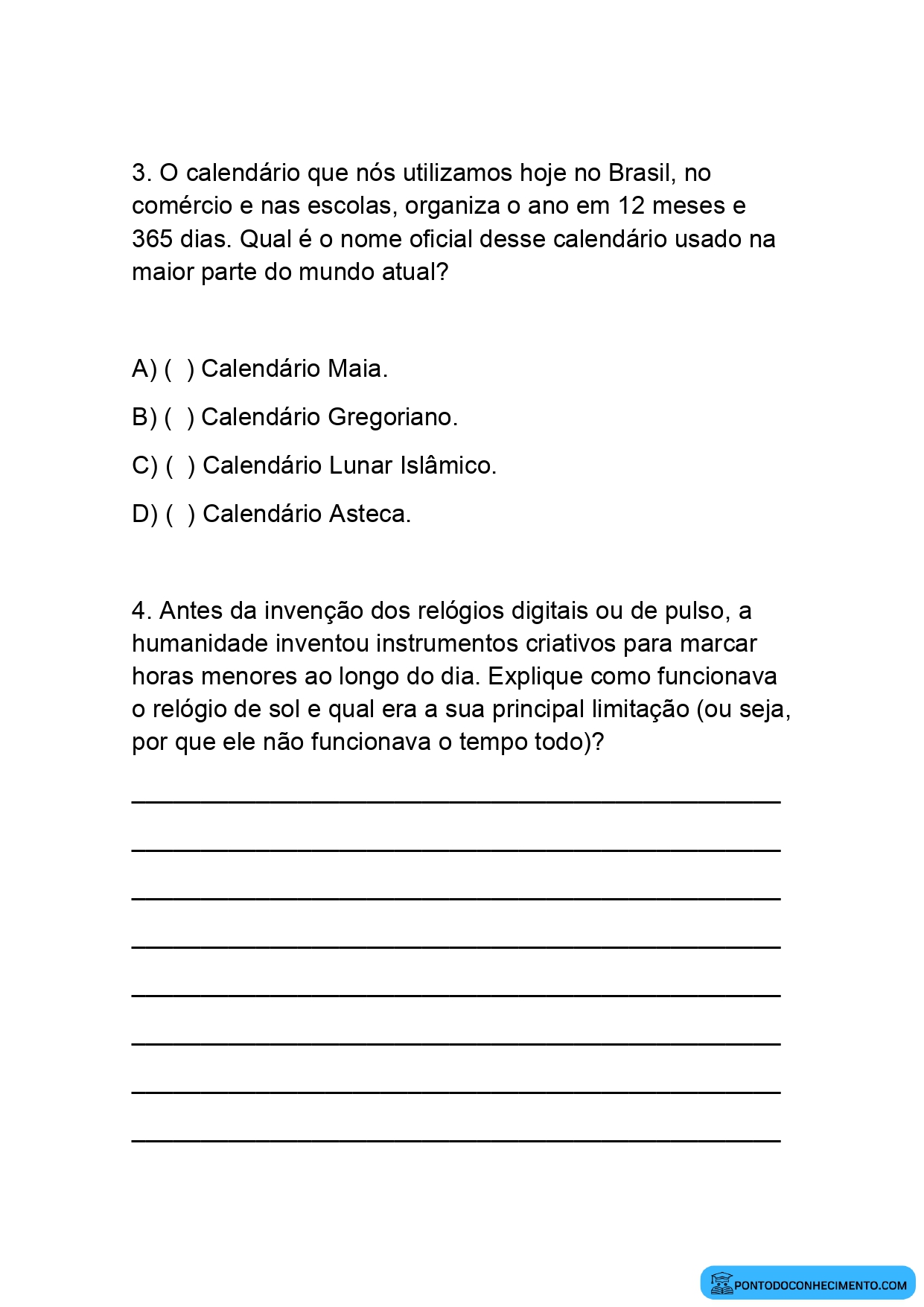 3. O calendário que nós utilizamos hoje no Brasil, no comércio e nas escolas, organiza o ano em 12 meses e 365 dias. Qual é o nome oficial desse calendário usado na maior parte do mundo atual?

A) ( ) Calendário Maia.

B) ( ) Calendário Gregoriano.

C) ( ) Calendário Lunar Islâmico.

D) ( ) Calendário Asteca.

4. Antes da invenção dos relógios digitais ou de pulso, a humanidade inventou instrumentos criativos para marcar horas menores ao longo do dia. Explique como funcionava o relógio de sol e qual era a sua principal limitação (ou seja, por que ele não funcionava o tempo todo)?

____
____
____
____
____
____
____
____

PONTODOCONHECIMENTO.COM